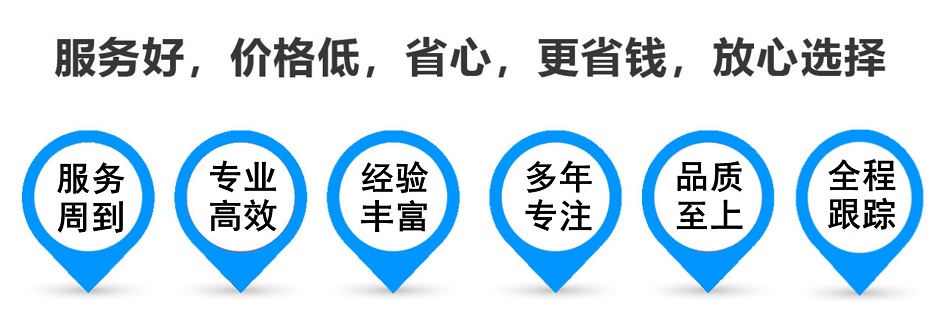 服务好，价格低，省心，更省钱，放心选择

服务周到

专业高效

经验丰富

多年专注

品质至上

全程跟踪